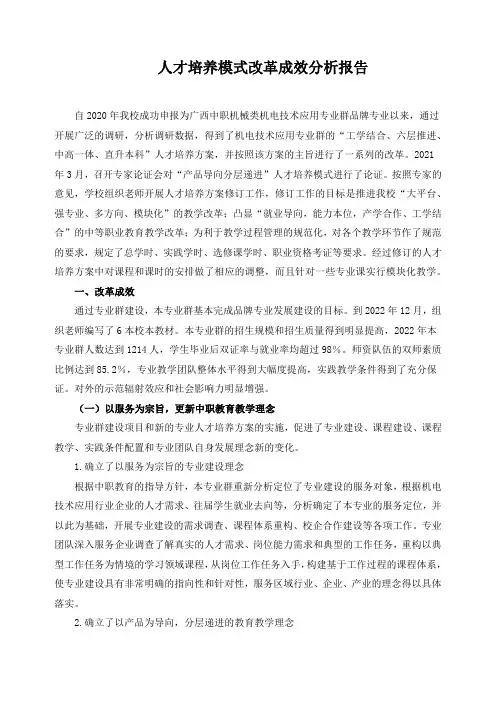 人才培养模式改革成效分析报告

自2020年我校成功申报为广西中职机械类机电技术应用专业群品牌专业以来，通过开展广泛的调研，分析调研数据，得到了机电技术应用专业群的“工学结合、六层推进、中高一体、直升本科”人才培养方案，并按照该方案的主旨进行了一系列的改革。2021年3月，召开专家论证会对“产品导向分层递进”人才培养模式进行了论证。按照专家的意见，学校组织老师开展人才培养方案修订工作，修订工作的目标是推进我校“大平台、强专业、多方向、模块化”的教学改革；凸显“就业导向，能力本位，产学合作、工学结合”的中等职业教育教学改革；为利于教学过程管理的规范化，对各个教学环节作了规范的要求，规定了总学时、实践学时、选修课学时、职业资格考证等要求。经过修订的人才培养方案中对课程和课时的安排做了相应的调整，而且针对一些专业课实行模块化教学。

一、改革成效

通过专业群建设，本专业群基本完成品牌专业发展建设的目标。到2022年12月，组织老师编写了6本校本教材。本专业群的招生规模和招生质量得到明显提高，2022年本专业群人数达到1214人，学生毕业后双证率与就业率均超过98%。师资队伍的双师素质比例达到85.2%，专业教学团队整体水平得到大幅度提高，实践教学条件得到了充分保证。对外的示范辐射效应和社会影响力明显增强。

（一）以服务为宗旨，更新中职教育教学理念

专业群建设项目和新的专业人才培养方案的实施，促进了专业建设、课程建设、课程教学、实践条件配置和专业团队自身发展理念新的变化。

1.确立了以服务为宗旨的专业建设理念

根据中职教育的指导方针，本专业群重新分析定位了专业建设的服务对象，根据机电技术应用行业企业的人才需求、往届学生就业去向等，分析确定了本专业的服务定位，并以此为基础，开展专业建设的需求调查、课程体系重构、校企合作建设等各项工作。专业团队深入服务企业调查了解真实的人才需求、岗位能力需求和典型的工作任务，重构以典型工作任务为情境的学习领域课程，从岗位工作任务入手，构建基于工作过程的课程体系，使专业建设具有非常明确的指向性和针对性，服务区域行业、企业、产业的理念得以具体落实。

2.确立了以产品为导向，分层递进的教育教学理念